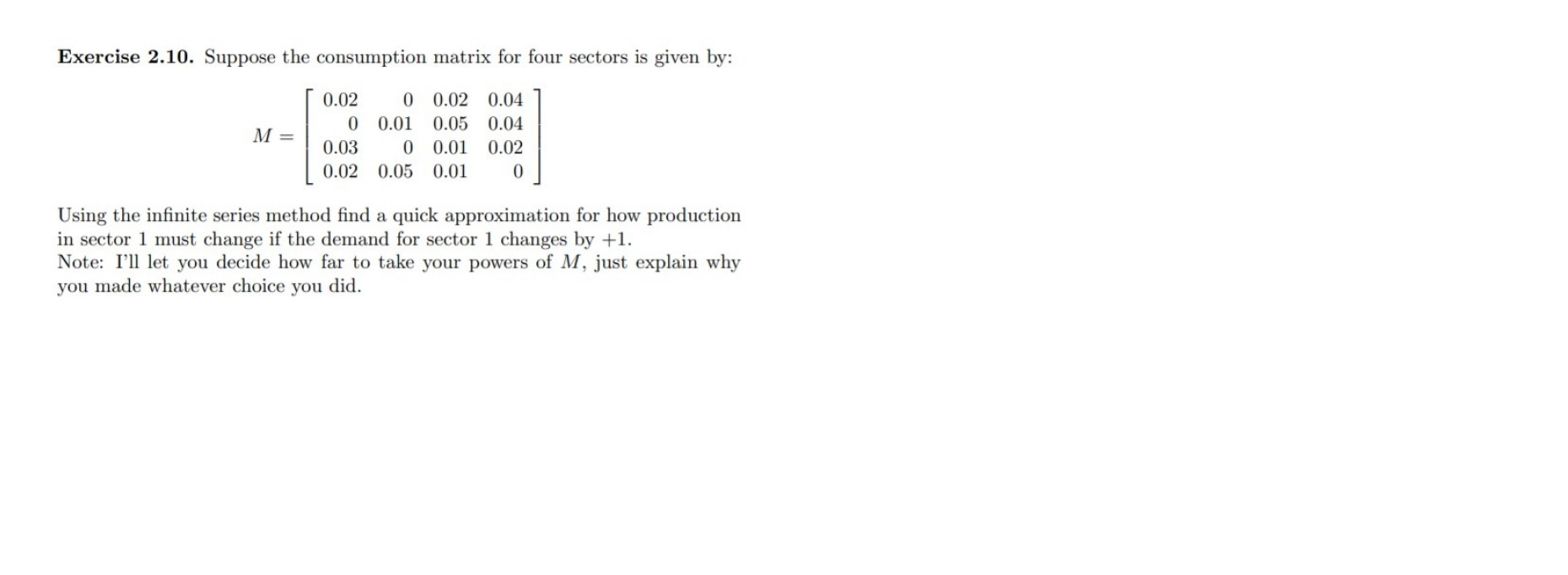 Exercise 2.10. Suppose the consumption matrix for four sectors is given by:

$M = \begin{bmatrix} 0.02 & 0 & 0.02 & 0.04 \\ 0 & 0.01 & 0.05 & 0.04 \\ 0.03 & 0 & 0.01 & 0.02 \\ 0.02 & 0.05 & 0.01 & 0 \end{bmatrix}$

Using the infinite series method find a quick approximation for how production in sector 1 must change if the demand for sector 1 changes by +1.
Note: I'll let you decide how far to take your powers of $M$, just explain why you made whatever choice you did.